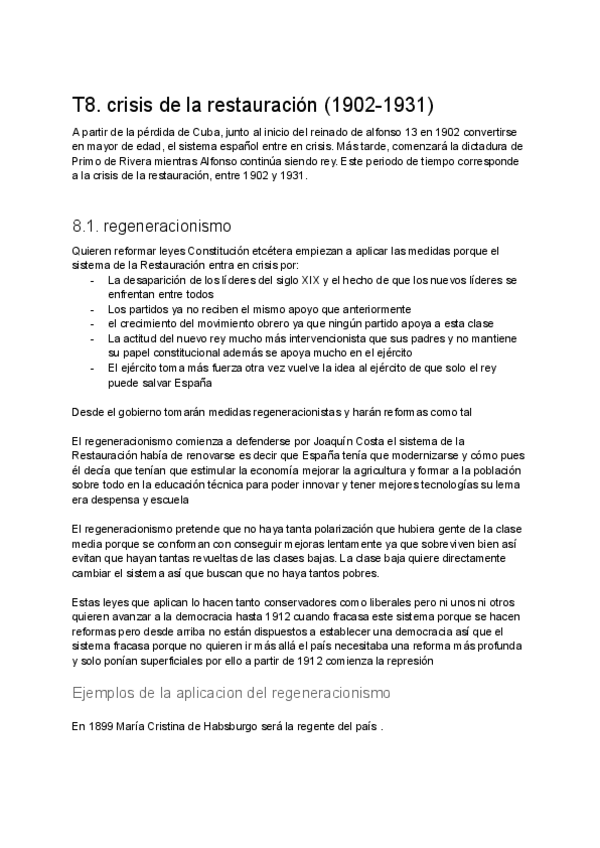 T8. crisis de la restauración (1902-1931)

A partir de la pérdida de Cuba, junto al inicio del reinado de alfonso 13 en 1902 convertirse en mayor de edad, el sistema español entre en crisis. Más tarde, comenzará la dictadura de Primo de Rivera mientras Alfonso continúa siendo rey. Este periodo de tiempo corresponde a la crisis de la restauración, entre 1902 y 1931.

8.1. regeneracionismo

Quieren reformar leyes Constitución etcétera empiezan a aplicar las medidas porque el sistema de la Restauración entra en crisis por:
- La desaparición de los líderes del siglo XIX y el hecho de que los nuevos líderes se enfrentan entre todos
- Los partidos ya no reciben el mismo apoyo que anteriormente
- el crecimiento del movimiento obrero ya que ningún partido apoya a esta clase
- La actitud del nuevo rey mucho más intervencionista que sus padres y no mantiene su papel constitucional además se apoya mucho en el ejército
- El ejército toma más fuerza otra vez vuelve la idea al ejército de que solo el rey puede salvar España

Desde el gobierno tomarán medidas regeneracionistas y harán reformas como tal

El regeneracionismo comienza a defenderse por Joaquín Costa el sistema de la Restauración había de renovarse es decir que España tenía que modernizarse y cómo pues él decía que tenían que estimular la economía mejorar la agricultura y formar a la población sobre todo en la educación técnica para poder innovar y tener mejores tecnologías su lema era despensa y escuela

El regeneracionismo pretende que no haya tanta polarización que hubiera gente de la clase media porque se conforman con conseguir mejoras lentamente ya que sobreviven bien así evitan que hayan tantas revueltas de las clases bajas. La clase baja quiere directamente cambiar el sistema así que buscan que no haya tantos pobres.

Estas leyes que aplican lo hacen tanto conservadores como liberales pero ni unos ni otros quieren avanzar a la democracia hasta 1912 cuando fracasa este sistema porque se hacen reformas pero desde arriba no están dispuestos a establecer una democracia así que el sistema fracasa porque no quieren ir más allá el país necesitaba una reforma más profunda y solo ponían superficiales por ello a partir de 1912 comienza la represión

Ejemplos de la aplicacion del regeneracionismo

En 1899 María Cristina de Habsburgo será la regente del país .